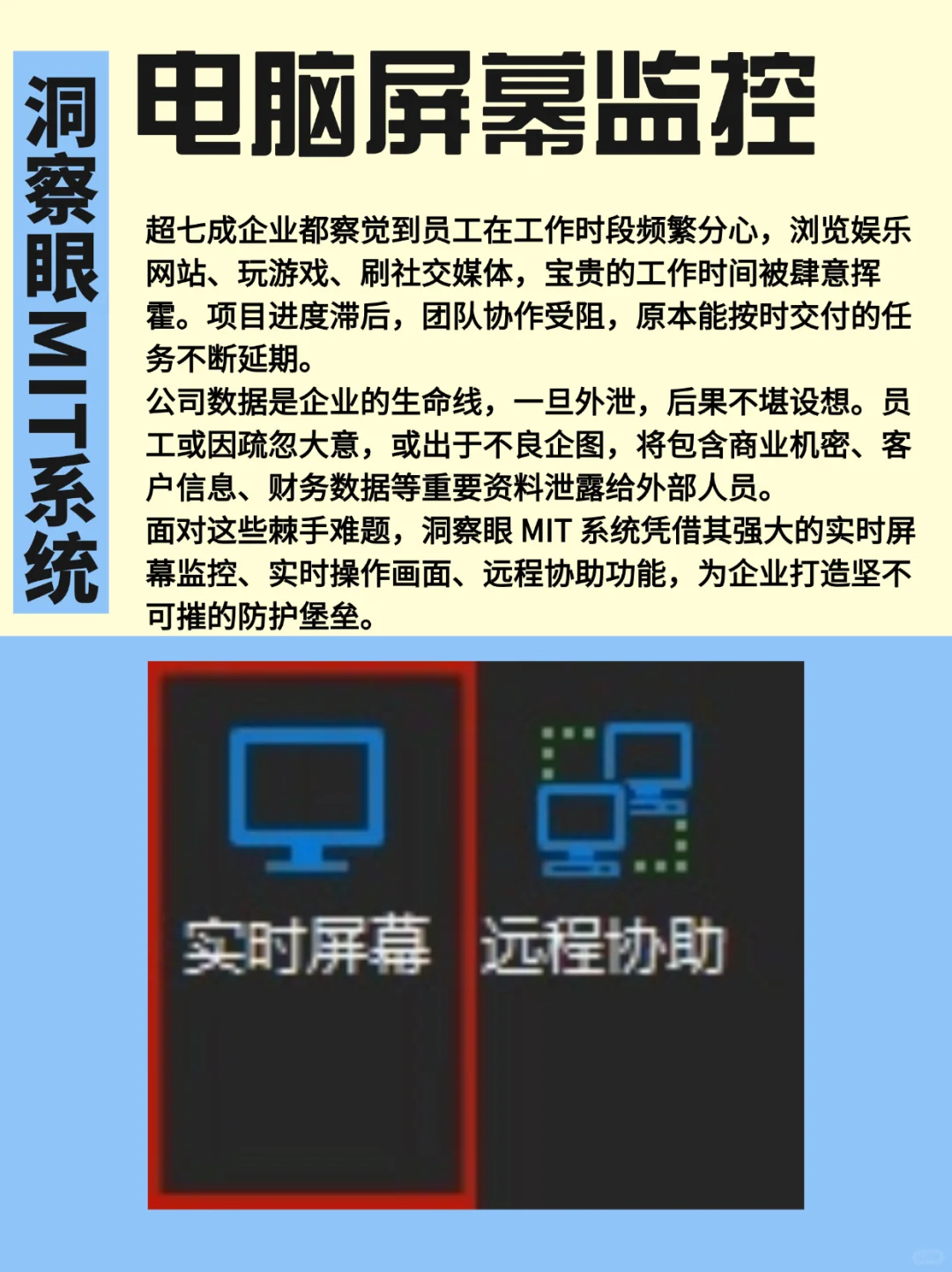 洞察眼MIT系统

电脑屏幕监控

超七成企业都察觉到员工在工作时段频繁分心，浏览娱乐网站、玩游戏、刷社交媒体，宝贵的工作时间被肆意挥霍。项目进度滞后，团队协作受阻，原本能按时交付的任务不断延期。
公司数据是企业的生命线，一旦外泄，后果不堪设想。员工或因疏忽大意，或出于不良企图，将包含商业机密、客户信息、财务数据等重要资料泄露给外部人员。
面对这些棘手难题，洞察眼 MIT 系统凭借其强大的实时屏幕监控、实时操作画面、远程协助功能，为企业打造坚不可摧的防护堡垒。

实时屏幕

远程协助